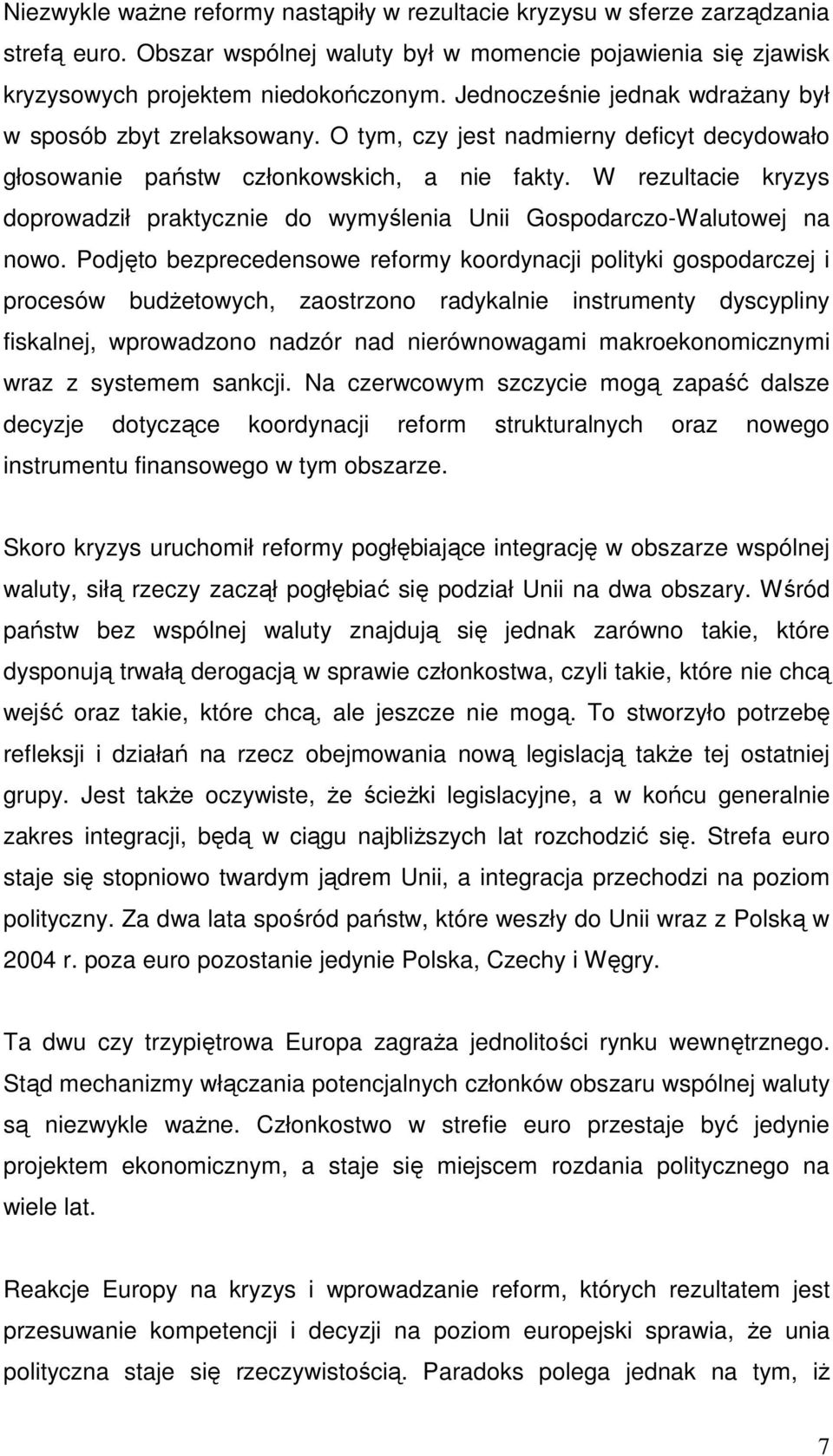 Niezwykle ważne reformy nastąpiły w rezultacie kryzysu w sferze zarządzania strefą euro. Obszar wspólnej waluty był w momencie pojawienia się zjawisk kryzysowych projektem niedokończonym. Jednocześnie jednak wdrażany był w sposób zbyt zrelaksowany. O tym, czy jest nadmierny deficyt decydowało głosowanie państw członkowskich, a nie fakty. W rezultacie kryzys doprowadził praktycznie do wymyślenia Unii Gospodarczo-Walutowej na nowo. Podjęto bezprecedensowe reformy koordynacji polityki gospodarczej i procesów budżetowych, zaostrzono radykalnie instrumenty dyscypliny fiskalnej, wprowadzono nadzór nad nierównowagami makroekonomicznymi wraz z systemem sankcji. Na czerwcowym szczycie mogą zapaść dalsze decyzje dotyczące koordynacji reform strukturalnych oraz nowego instrumentu finansowego w tym obszarze.

Skoro kryzys uruchomił reformy pogłębiające integrację w obszarze wspólnej waluty, siłą rzeczy zaczął pogłębiać się podział Unii na dwa obszary. Wśród państw bez wspólnej waluty znajdują się jednak zarówno takie, które dysponują trwałą derogacją w sprawie członkostwa, czyli takie, które nie chcą wejść oraz takie, które chcą, ale jeszcze nie mogą. To stworzyło potrzebę refleksji i działań na rzecz obejmowania nową legislacją także tej ostatniej grupy. Jest także oczywiste, że ścieżki legislacyjne, a w końcu generalnie zakres integracji, będą w ciągu najbliższych lat rozchodzić się. Strefa euro staje się stopniowo twardym jądrem Unii, a integracja przechodzi na poziom polityczny. Za dwa lata spośród państw, które weszły do Unii wraz z Polską w 2004 r. poza euro pozostanie jedynie Polska, Czechy i Węgry.

Ta dwu czy trzypiętrowa Europa zagraża jednolitości rynku wewnętrznego. Stąd mechanizmy włączania potencjalnych członków obszaru wspólnej waluty są niezwykle ważne. Członkostwo w strefie euro przestaje być jedynie projektem ekonomicznym, a staje się miejscem rozdania politycznego na wiele lat.

Reakcje Europy na kryzys i wprowadzanie reform, których rezultatem jest przesuwanie kompetencji i decyzji na poziom europejski sprawia, że unia polityczna staje się rzeczywistością. Paradoks polega jednak na tym, iż

7